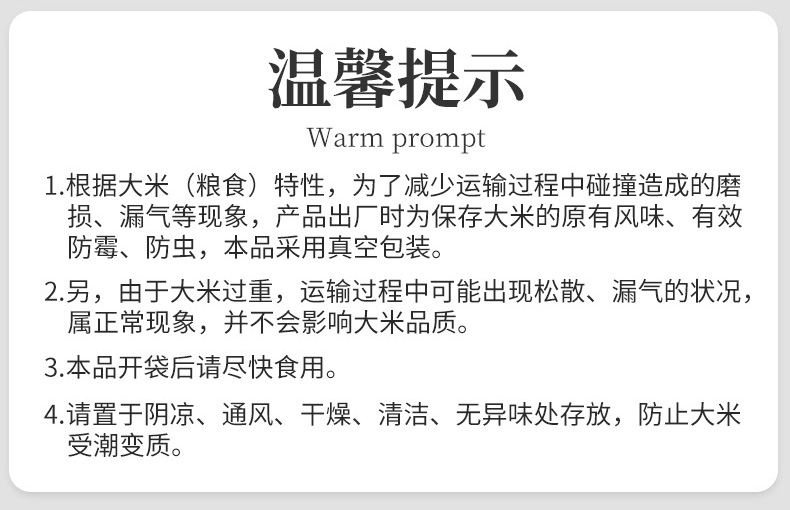 温馨提示
Warm prompt

1.根据大米（粮食）特性，为了减少运输过程中碰撞造成的磨损、漏气等现象，产品出厂时为保存大米的原有风味、有效防霉、防虫，本品采用真空包装。

2.另，由于大米过重，运输过程中可能出现松散、漏气的状况，属正常现象，并不会影响大米品质。

3.本品开袋后请尽快食用。

4.请置于阴凉、通风、干燥、清洁、无异味处存放，防止大米受潮变质。